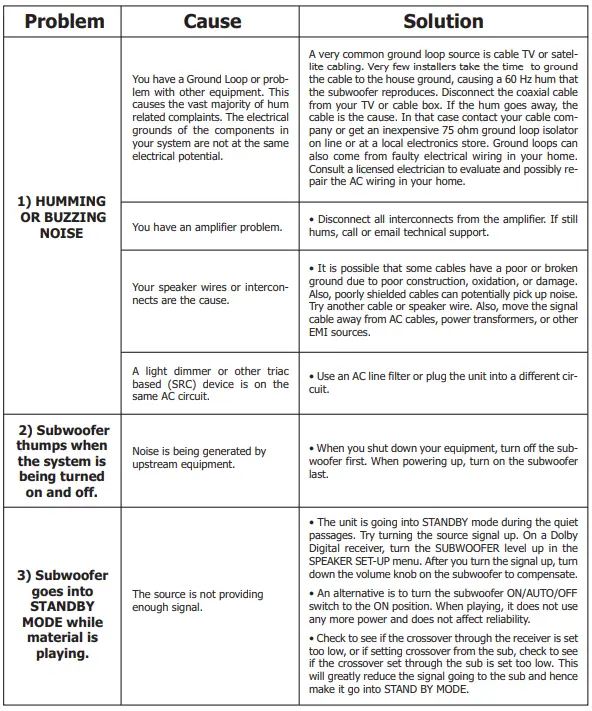 | Problem | Cause | Solution |
|---|---|---|
| 1) HUMMING OR BUZZING NOISE | You have a Ground Loop or problem with other equipment. This causes the vast majority of hum related complaints. The electrical grounds of the components in your system are not at the same electrical potential. | A very common ground loop source is cable TV or satellite cabling. Very few installers take the time to ground the cable to the house ground, causing a 60 Hz hum that the subwoofer reproduces. Disconnect the coaxial cable from your TV or cable box. If the hum goes away, the cable is the cause. In that case contact your cable company or get an inexpensive 75 ohm ground loop isolator on line or at a local electronics store. Ground loops can also come from faulty electrical wiring in your home. Consult a licensed electrician to evaluate and possibly repair the AC wiring in your home. |
| | You have an amplifier problem. | • Disconnect all interconnects from the amplifier. If still hums, call or email technical support. |
| | Your speaker wires or interconnects are the cause. | • It is possible that some cables have a poor or broken ground due to poor construction, oxidation, or damage. Also, poorly shielded cables can potentially pick up noise. Try another cable or speaker wire. Also, move the signal cable away from AC cables, power transformers, or other EMI sources. |
| | A light dimmer or other triac based (SRC) device is on the same AC circuit. | • Use an AC line filter or plug the unit into a different circuit. |
| 2) Subwoofer thumps when the system is being turned on and off. | Noise is being generated by upstream equipment. | • When you shut down your equipment, turn off the subwoofer first. When powering up, turn on the subwoofer last. |
| 3) Subwoofer goes into STANDBY MODE while material is playing. | The source is not providing enough signal. | • The unit is going into STANDBY mode during the quiet passages. Try turning the source signal up. On a Dolby Digital receiver, turn the SUBWOOFER level up in the SPEAKER SET-UP menu. After you turn the signal up, turn down the volume knob on the subwoofer to compensate. • An alternative is to turn the subwoofer ON/AUTO/OFF switch to the ON position. When playing, it does not use any more power and does not affect reliability. • Check to see if the crossover through the receiver is set too low, or if setting crossover from the sub, check to see if the crossover set through the sub is set too low. This will greatly reduce the signal going to the sub and hence make it go into STAND BY MODE. |